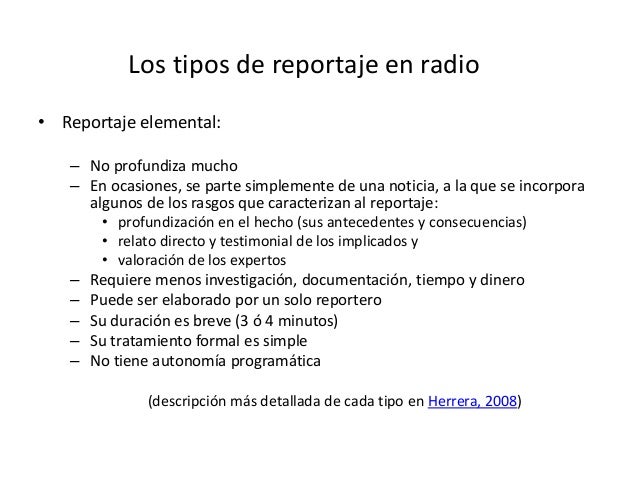 Los tipos de reportaje en radio

• Reportaje elemental:

– No profundiza mucho
– En ocasiones, se parte simplemente de una noticia, a la que se incorpora algunos de los rasgos que caracterizan al reportaje:
  • profundización en el hecho (sus antecedentes y consecuencias)
  • relato directo y testimonial de los implicados y
  • valoración de los expertos
– Requiere menos investigación, documentación, tiempo y dinero
– Puede ser elaborado por un solo reportero
– Su duración es breve (3 ó 4 minutos)
– Su tratamiento formal es simple
– No tiene autonomía programática

(descripción más detallada de cada tipo en Herrera, 2008)